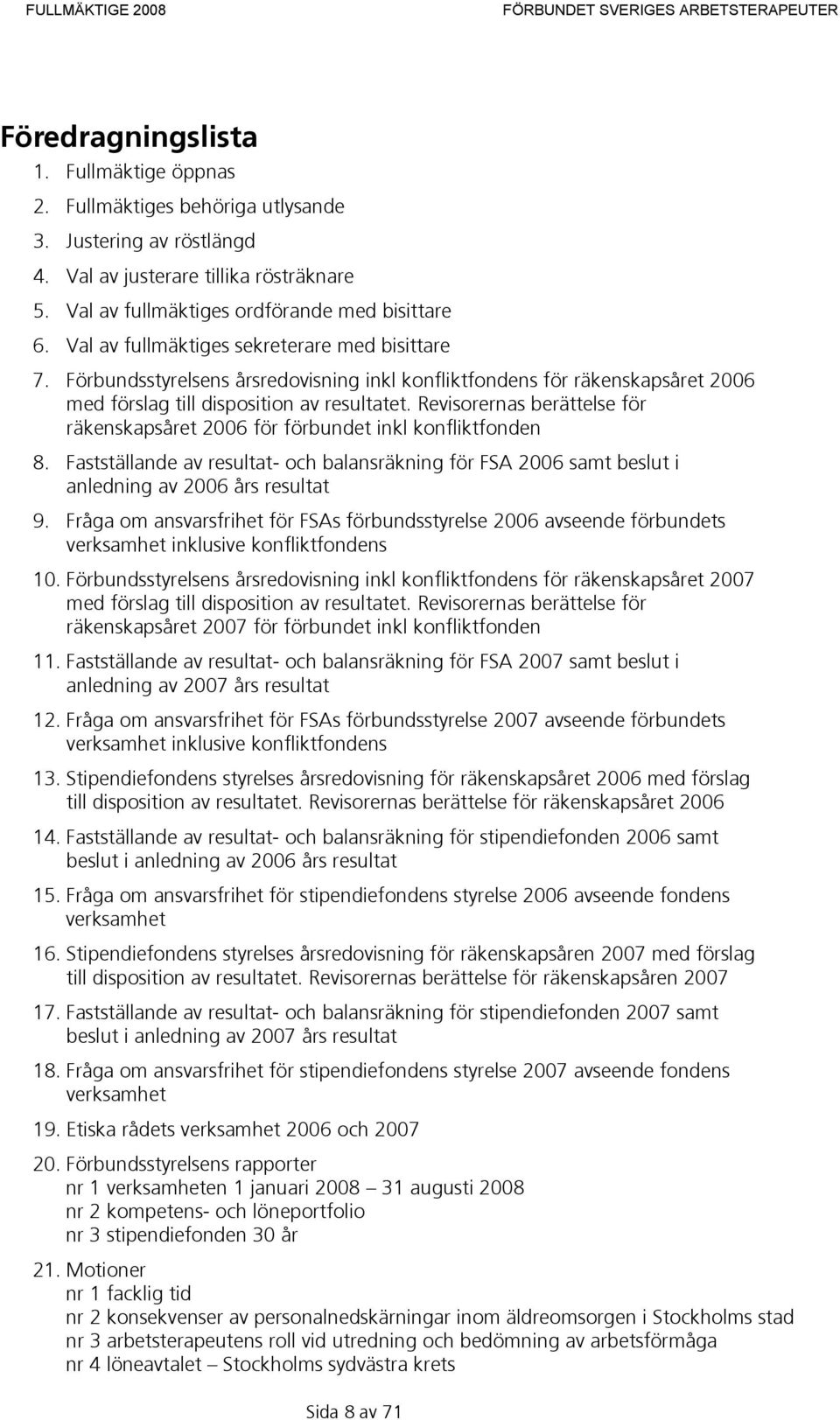 FULLMÄKTIGE 2008

FÖRBUNDET SVERIGES ARBETSTERAPEUTER

Föredragningslista

1. Fullmäktige öppnas
2. Fullmäktiges behöriga utlysande
3. Justering av röstlängd
4. Val av justerare tillika rösträknare
5. Val av fullmäktiges ordförande med bisittare
6. Val av fullmäktiges sekreterare med bisittare
7. Förbundsstyrelsens årsredovisning inkl konfliktfondens för räkenskapsåret 2006 med förslag till disposition av resultatet. Revisorernas berättelse för räkenskapsåret 2006 för förbundet inkl konfliktfonden
8. Fastställande av resultat- och balansräkning för FSA 2006 samt beslut i anledning av 2006 års resultat
9. Fråga om ansvarsfrihet för FSAs förbundsstyrelse 2006 avseende förbundets verksamhet inklusive konfliktfondens
10. Förbundsstyrelsens årsredovisning inkl konfliktfondens för räkenskapsåret 2007 med förslag till disposition av resultatet. Revisorernas berättelse för räkenskapsåret 2007 för förbundet inkl konfliktfonden
11. Fastställande av resultat- och balansräkning för FSA 2007 samt beslut i anledning av 2007 års resultat
12. Fråga om ansvarsfrihet för FSAs förbundsstyrelse 2007 avseende förbundets verksamhet inklusive konfliktfondens
13. Stipendiefondens styrelses årsredovisning för räkenskapsåret 2006 med förslag till disposition av resultatet. Revisorernas berättelse för räkenskapsåret 2006
14. Fastställande av resultat- och balansräkning för stipendiefonden 2006 samt beslut i anledning av 2006 års resultat
15. Fråga om ansvarsfrihet för stipendiefondens styrelse 2006 avseende fondens verksamhet
16. Stipendiefondens styrelses årsredovisning för räkenskapsåren 2007 med förslag till disposition av resultatet. Revisorernas berättelse för räkenskapsåren 2007
17. Fastställande av resultat- och balansräkning för stipendiefonden 2007 samt beslut i anledning av 2007 års resultat
18. Fråga om ansvarsfrihet för stipendiefondens styrelse 2007 avseende fondens verksamhet
19. Etiska rådets verksamhet 2006 och 2007
20. Förbundsstyrelsens rapporter
nr 1 verksamheten 1 januari 2008 – 31 augusti 2008
nr 2 kompetens- och löneportfolio
nr 3 stipendiefonden 30 år
21. Motioner
nr 1 facklig tid
nr 2 konsekvenser av personalnedskärningar inom äldreomsorgen i Stockholms stad
nr 3 arbetsterapeutens roll vid utredning och bedömning av arbetsförmåga
nr 4 löneavtalet – Stockholms sydvästra krets

Sida 8 av 71